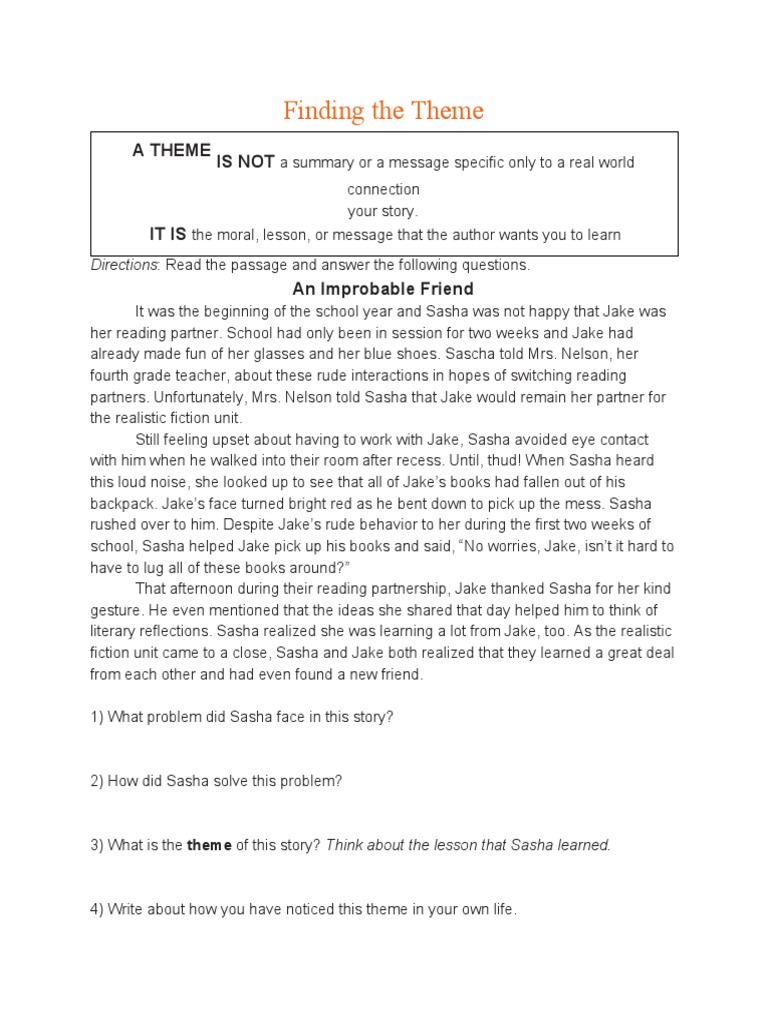 Finding the Theme

A THEME IS NOT a summary or a message specific only to a real world connection your story.
IT IS the moral, lesson, or message that the author wants you to learn

Directions: Read the passage and answer the following questions.

An Improbable Friend

It was the beginning of the school year and Sasha was not happy that Jake was her reading partner. School had only been in session for two weeks and Jake had already made fun of her glasses and her blue shoes. Sascha told Mrs. Nelson, her fourth grade teacher, about these rude interactions in hopes of switching reading partners. Unfortunately, Mrs. Nelson told Sasha that Jake would remain her partner for the realistic fiction unit.

Still feeling upset about having to work with Jake, Sasha avoided eye contact with him when he walked into their room after recess. Until, thud! When Sasha heard this loud noise, she looked up to see that all of Jake's books had fallen out of his backpack. Jake's face turned bright red as he bent down to pick up the mess. Sasha rushed over to him. Despite Jake's rude behavior to her during the first two weeks of school, Sasha helped Jake pick up his books and said, "No worries, Jake, isn't it hard to have to lug all of these books around?"

That afternoon during their reading partnership, Jake thanked Sasha for her kind gesture. He even mentioned that the ideas she shared that day helped him to think of literary reflections. Sasha realized she was learning a lot from Jake, too. As the realistic fiction unit came to a close, Sasha and Jake both realized that they learned a great deal from each other and had even found a new friend.

1) What problem did Sasha face in this story?

2) How did Sasha solve this problem?

3) What is the theme of this story? Think about the lesson that Sasha learned.

4) Write about how you have noticed this theme in your own life.